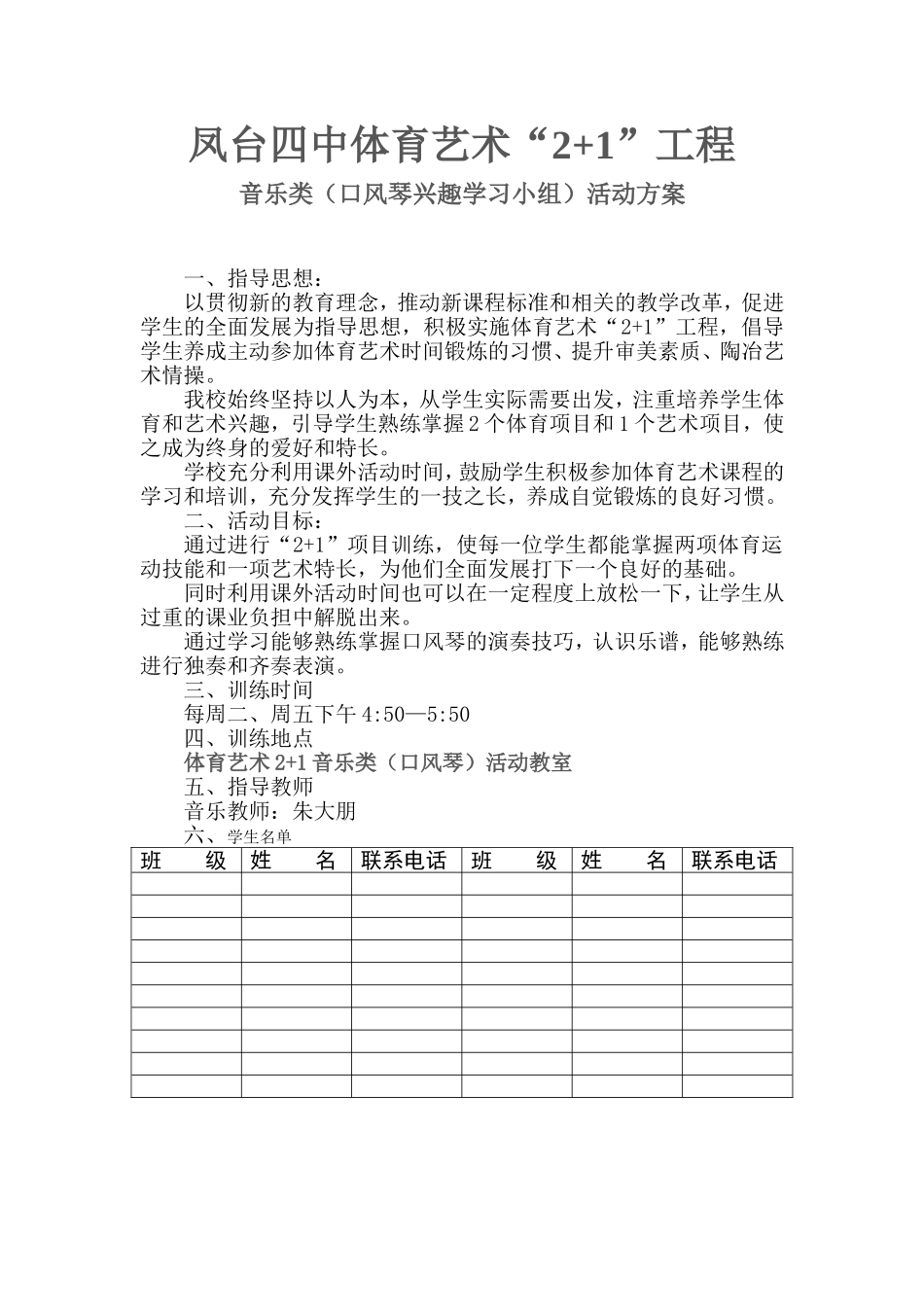 凤台四中体育艺术“2+1”工程

音乐类（口风琴兴趣学习小组）活动方案

一、指导思想：

以贯彻新的教育理念，推动新课程标准和相关的教学改革，促进学生的全面发展为指导思想，积极实施体育艺术“2+1”工程，倡导学生养成主动参加体育艺术时间锻炼的习惯、提升审美素质、陶冶艺术情操。

我校始终坚持以人为本，从学生实际需要出发，注重培养学生体育和艺术兴趣，引导学生熟练掌握2个体育项目和1个艺术项目，使之成为终身的爱好和特长。

学校充分利用课外活动时间，鼓励学生积极参加体育艺术课程的学习和培训，充分发挥学生的一技之长，养成自觉锻炼的良好习惯。

二、活动目标：

通过进行“2+1”项目训练，使每一位学生都能掌握两项体育运动技能和一项艺术特长，为他们全面发展打下一个良好的基础。

同时利用课外活动时间也可以在一定程度上放松一下，让学生从过重的课业负担中解脱出来。

通过学习能够熟练掌握口风琴的演奏技巧，认识乐谱，能够熟练进行独奏和齐奏表演。

三、训练时间

每周二、周五下午4:50—5:50

四、训练地点

体育艺术2+1音乐类（口风琴）活动教室

五、指导教师

音乐教师：朱大朋

六、学生名单

| 班　　级 | 姓　　名 | 联系电话 | 班　　级 | 姓　　名 | 联系电话 |
|---|---|---|---|---|---|
| | | | | | |
| | | | | | |
| | | | | | |
| | | | | | |
| | | | | | |
| | | | | | |
| | | | | | |
| | | | | | |
| | | | | | |
| | | | | | |